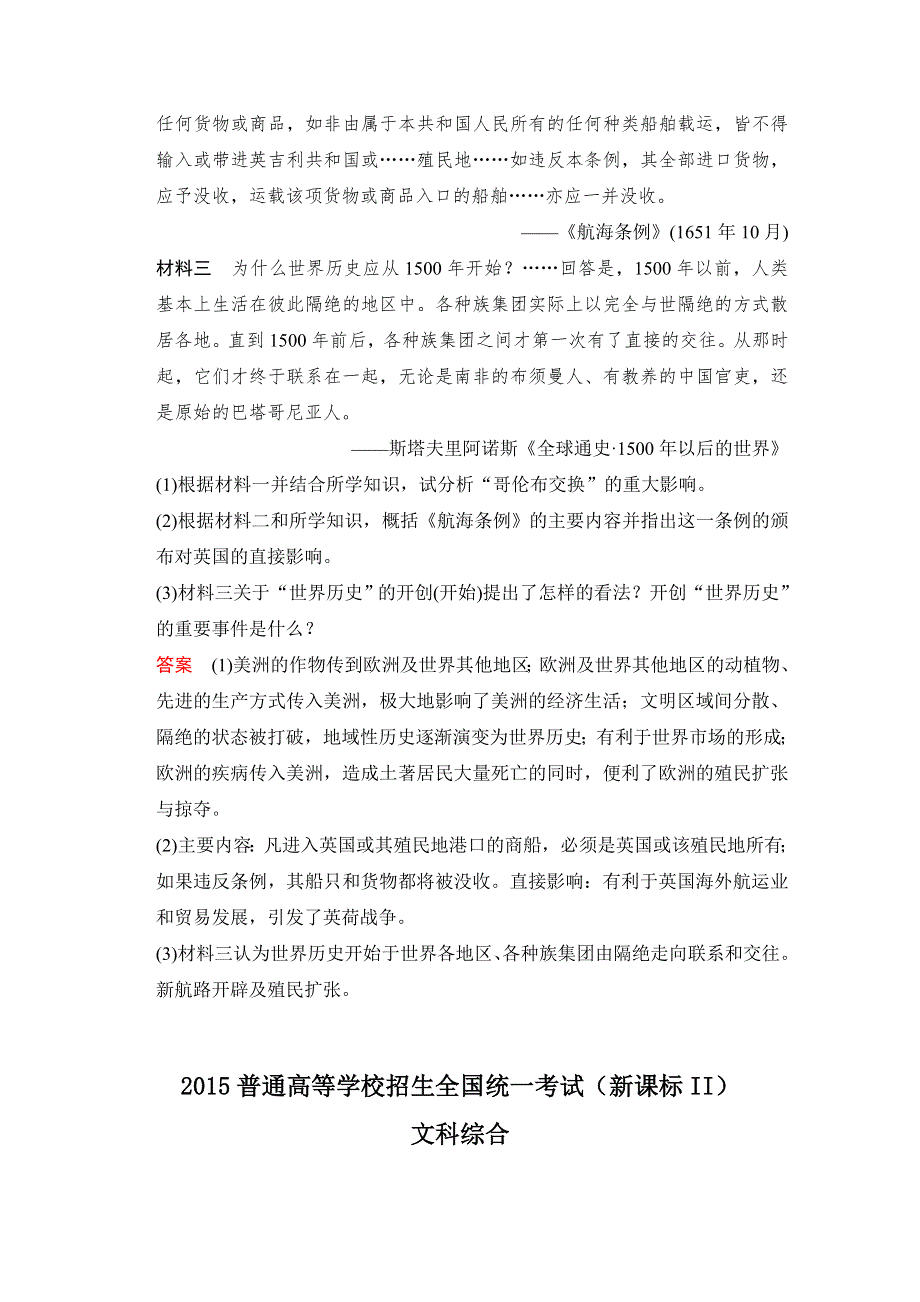 任何货物或商品，如非由属于本共和国人民所有的任何种类船舶载运，皆不得输入或带进英吉利共和国或……殖民地……如违反本条例，其全部进口货物，应予没收，运载该项货物或商品入口的船舶……亦应一并没收。

——《航海条例》(1651 年 10 月)

材料三　为什么世界历史应从 1500 年开始？……回答是，1500 年以前，人类基本上生活在彼此隔绝的地区中。各种族集团实际上以完全与世隔绝的方式散居各地。直到 1500 年前后，各种族集团之间才第一次有了直接的交往。从那时起，它们才终于联系在一起，无论是南非的布须曼人、有教养的中国官吏，还是原始的巴塔哥尼亚人。

——斯塔夫里阿诺斯《全球通史·1500 年以后的世界》

(1)根据材料一并结合所学知识，试分析“哥伦布交换”的重大影响。

(2)根据材料二和所学知识，概括《航海条例》的主要内容并指出这一条例的颁布对英国的直接影响。

(3)材料三关于“世界历史”的开创(开始)提出了怎样的看法？开创“世界历史”的重要事件是什么？

答案　(1)美洲的作物传到欧洲及世界其他地区；欧洲及世界其他地区的动植物、先进的生产方式传入美洲，极大地影响了美洲的经济生活；文明区域间分散、隔绝的状态被打破，地域性历史逐渐演变为世界历史；有利于世界市场的形成；欧洲的疾病传入美洲，造成土著居民大量死亡的同时，便利了欧洲的殖民扩张与掠夺。

(2)主要内容：凡进入英国或其殖民地港口的商船，必须是英国或该殖民地所有；如果违反条例，其船只和货物都将被没收。直接影响：有利于英国海外航运业和贸易发展，引发了英荷战争。

(3)材料三认为世界历史开始于世界各地区、各种族集团由隔绝走向联系和交往。新航路开辟及殖民扩张。

2015 普通高等学校招生全国统一考试（新课标 II）

文科综合